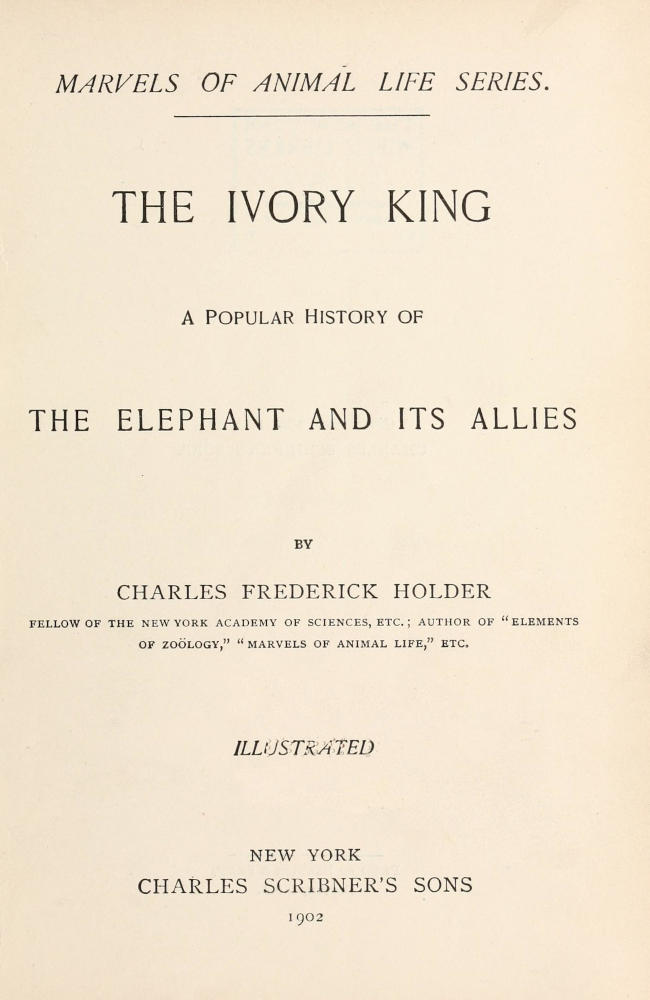 MARVELS OF ANIMAL LIFE SERIES.

THE IVORY KING

A POPULAR HISTORY OF

THE ELEPHANT AND ITS ALLIES

BY

CHARLES FREDERICK HOLDER

FELLOW OF THE NEW YORK ACADEMY OF SCIENCES, ETC.; AUTHOR OF "ELEMENTS OF ZOÖLOGY," "MARVELS OF ANIMAL LIFE," ETC.

ILLUSTRATED

NEW YORK
CHARLES SCRIBNER'S SONS
1902